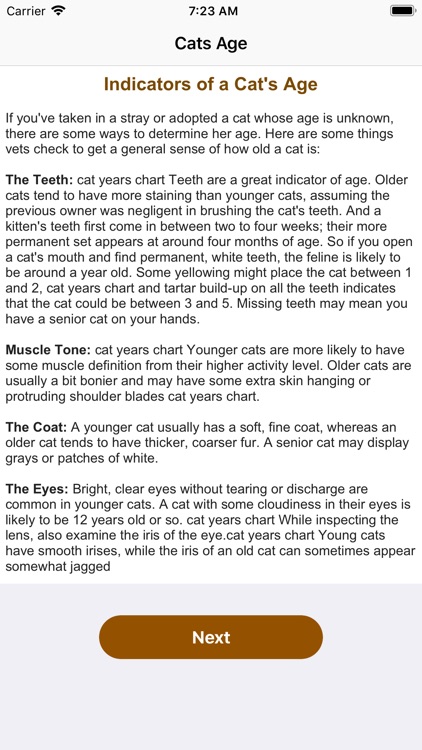 Carrier 7:23 AM

Cats Age

Indicators of a Cat's Age

If you've taken in a stray or adopted a cat whose age is unknown, there are some ways to determine her age. Here are some things vets check to get a general sense of how old a cat is:

The Teeth: cat years chart Teeth are a great indicator of age. Older cats tend to have more staining than younger cats, assuming the previous owner was negligent in brushing the cat's teeth. And a kitten's teeth first come in between two to four weeks; their more permanent set appears at around four months of age. So if you open a cat's mouth and find permanent, white teeth, the feline is likely to be around a year old. Some yellowing might place the cat between 1 and 2, cat years chart and tartar build-up on all the teeth indicates that the cat could be between 3 and 5. Missing teeth may mean you have a senior cat on your hands.

Muscle Tone: cat years chart Younger cats are more likely to have some muscle definition from their higher activity level. Older cats are usually a bit bonier and may have some extra skin hanging or protruding shoulder blades cat years chart.

The Coat: A younger cat usually has a soft, fine coat, whereas an older cat tends to have thicker, coarser fur. A senior cat may display grays or patches of white.

The Eyes: Bright, clear eyes without tearing or discharge are common in younger cats. A cat with some cloudiness in their eyes is likely to be 12 years old or so. cat years chart While inspecting the lens, also examine the iris of the eye.cat years chart Young cats have smooth irises, while the iris of an old cat can sometimes appear somewhat jagged

Next